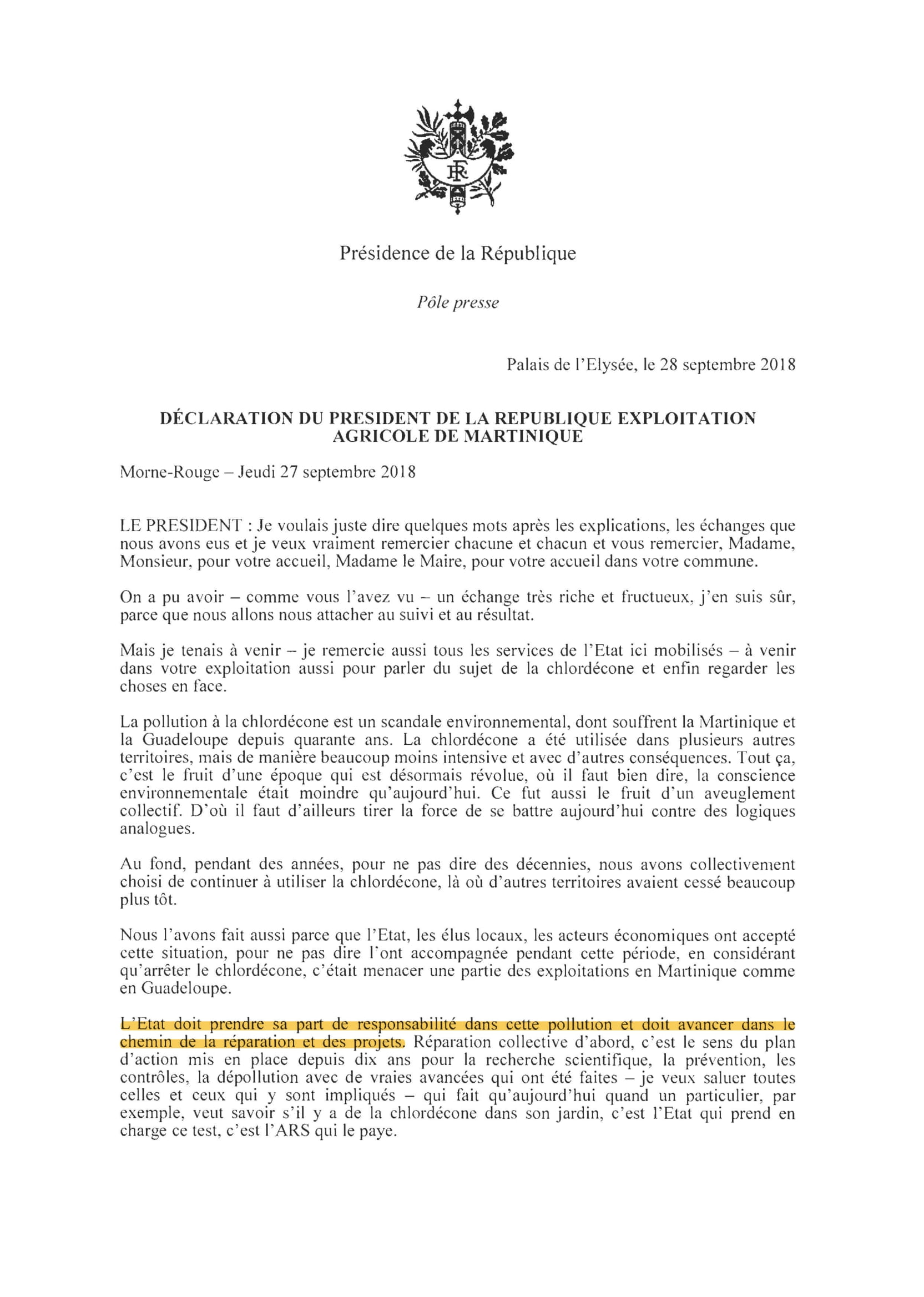 RF

Présidence de la République

Pôle presse

Palais de l'Elysée, le 28 septembre 2018

DÉCLARATION DU PRESIDENT DE LA REPUBLIQUE EXPLOITATION AGRICOLE DE MARTINIQUE

Morne-Rouge – Jeudi 27 septembre 2018

LE PRESIDENT : Je voulais juste dire quelques mots après les explications, les échanges que nous avons eus et je veux vraiment remercier chacune et chacun et vous remercier, Madame, Monsieur, pour votre accueil, Madame le Maire, pour votre accueil dans votre commune.

On a pu avoir – comme vous l'avez vu – un échange très riche et fructueux, j'en suis sûr, parce que nous allons nous attacher au suivi et au résultat.

Mais je tenais à venir – je remercie aussi tous les services de l'Etat ici mobilisés – à venir dans votre exploitation aussi pour parler du sujet de la chlordécone et enfin regarder les choses en face.

La pollution à la chlordécone est un scandale environnemental, dont souffrent la Martinique et la Guadeloupe depuis quarante ans. La chlordécone a été utilisée dans plusieurs autres territoires, mais de manière beaucoup moins intensive et avec d'autres conséquences. Tout ça, c'est le fruit d'une époque qui est désormais révolue, où il faut bien dire, la conscience environnementale était moindre qu'aujourd'hui. Ce fut aussi le fruit d'un aveuglement collectif. D'où il faut d'ailleurs tirer la force de se battre aujourd'hui contre des logiques analogues.

Au fond, pendant des années, pour ne pas dire des décennies, nous avons collectivement choisi de continuer à utiliser la chlordécone, là où d'autres territoires avaient cessé beaucoup plus tôt.

Nous l'avons fait aussi parce que l'Etat, les élus locaux, les acteurs économiques ont accepté cette situation, pour ne pas dire l'ont accompagnée pendant cette période, en considérant qu'arrêter le chlordécone, c'était menacer une partie des exploitations en Martinique comme en Guadeloupe.

L'Etat doit prendre sa part de responsabilité dans cette pollution et doit avancer dans le chemin de la réparation et des projets. Réparation collective d'abord, c'est le sens du plan d'action mis en place depuis dix ans pour la recherche scientifique, la prévention, les contrôles, la dépollution avec de vraies avancées qui ont été faites – je veux saluer toutes celles et ceux qui y sont impliqués – qui fait qu'aujourd'hui quand un particulier, par exemple, veut savoir s'il y a de la chlordécone dans son jardin, c'est l'Etat qui prend en charge ce test, c'est l'ARS qui le paye.